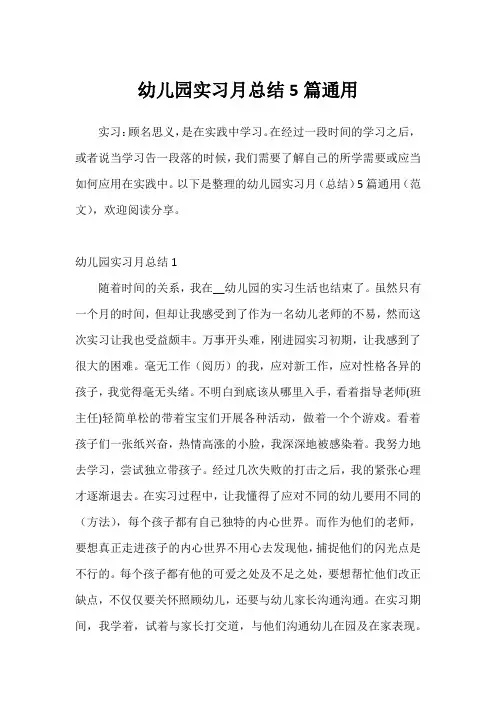 幼儿园实习月总结 5 篇通用

实习：顾名思义，是在实践中学习。在经过一段时间的学习之后，或者说当学习告一段落的时候，我们需要了解自己的所学需要或应当如何应用在实践中。以下是整理的幼儿园实习月（总结）5 篇通用（范文），欢迎阅读分享。

幼儿园实习月总结 1

随着时间的关系，我在__幼儿园的实习生活也结束了。虽然只有一个月的时间，但却让我感受到了作为一名幼儿老师的不易，然而这次实习让我也受益颇丰。万事开头难，刚进园实习初期，让我感到了很大的困难。毫无工作（阅历）的我，应对新工作，应对性格各异的孩子，我觉得毫无头绪。不明白到底该从哪里入手，看着指导老师(班主任)轻简单松的带着宝宝们开展各种活动，做着一个个游戏。看着孩子们一张纸兴奋，热情高涨的小脸，我深深地被感染着。我努力地去学习，尝试独立带孩子。经过几次失败的打击之后，我的紧张心理才逐渐退去。在实习过程中，让我懂得了应对不同的幼儿要用不同的（方法），每个孩子都有自己独特的内心世界。而作为他们的老师，要想真正走进孩子的内心世界不用心去发现他，捕捉他们的闪光点是不行的。每个孩子都有他的可爱之处及不足之处，要想帮忙他们改正缺点，不仅仅要关怀照顾幼儿，还要与幼儿家长沟通沟通。在实习期间，我学着，试着与家长打交道，与他们沟通幼儿在园及在家表现。